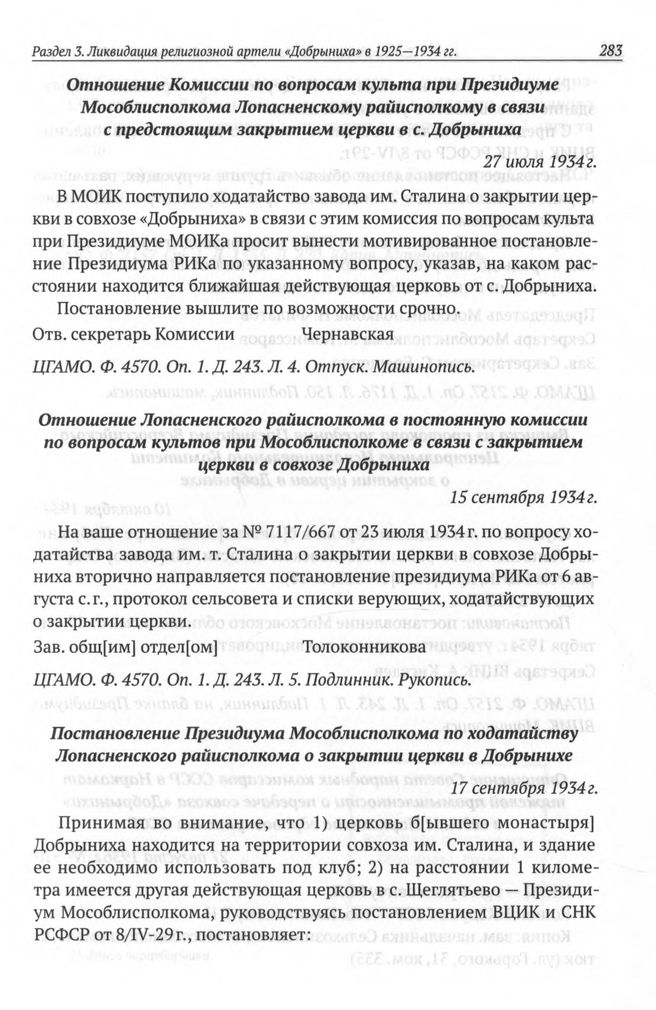 Раздел 3. Ликвидация религиозной артели «Добрыниха» в 1925—1934 гг.

283

Отношение Комиссии по вопросам культа при Президиуме Мособлисполкома Лопасненскому райисполкому в связи с предстоящим закрытием церкви в с. Добрыниха

27 июля 1934 г.

В МОИК поступило ходатайство завода им. Сталина о закрытии церкви в совхозе «Добрыниха» в связи с этим комиссия по вопросам культа при Президиуме МОИКа просит вынести мотивированное постановление Президиума РИКа по указанному вопросу, указав, на каком расстоянии находится ближайшая действующая церковь от с. Добрыниха.

Постановление вышлите по возможности срочно.

Отв. секретарь Комиссии Чернавская

ЦГАМО. Ф. 4570. Оп. 1. Д. 243. Л. 4. Отпуск. Машинопись.

Отношение Лопасненского райисполкома в постоянную комиссии по вопросам культов при Мособлисполкоме в связи с закрытием церкви в совхозе Добрыниха

15 сентября 1934 г.

На ваше отношение за № 7117/667 от 23 июля 1934 г. по вопросу ходатайства завода им. т. Сталина о закрытии церкви в совхозе Добрыниха вторично направляется постановление президиума РИКа от 6 августа с. г., протокол сельсовета и списки верующих, ходатайствующих о закрытии церкви.

Зав. общ[им] отдел[ом] Толоконникова

ЦГАМО. Ф. 4570. Оп. 1. Д. 243. Л. 5. Подлинник. Рукопись.

Постановление Президиума Мособлисполкома по ходатайству Лопасненского райисполкома о закрытии церкви в Добрынихе

17 сентября 1934 г.

Принимая во внимание, что 1) церковь б[ывшего монастыря] Добрыниха находится на территории совхоза им. Сталина, и здание ее необходимо использовать под клуб; 2) на расстоянии 1 километра имеется другая действующая церковь в с. Щеглятьево — Президиум Мособлисполкома, руководствуясь постановлением ВЦИК и СНК РСФСР от 8/IV-29 г., постановляет: